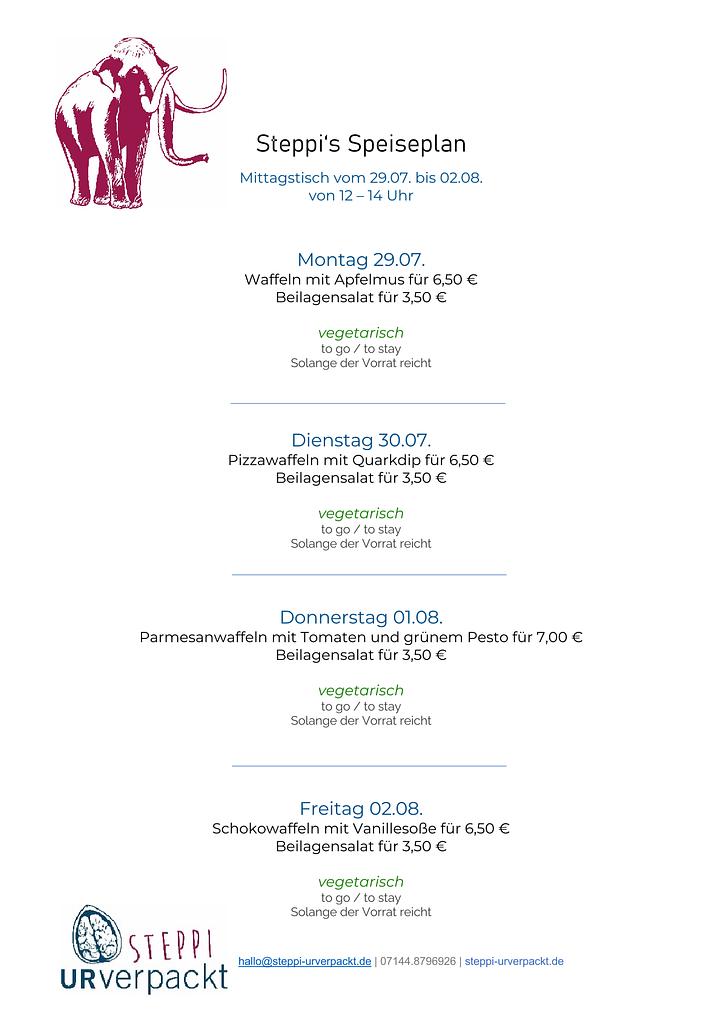 Steppi's Speiseplan

Mittagstisch vom 29.07. bis 02.08.
von 12 – 14 Uhr

Montag 29.07.
Waffeln mit Apfelmus für 6,50 €
Beilagensalat für 3,50 €

vegetarisch
to go / to stay
Solange der Vorrat reicht

Dienstag 30.07.
Pizzawaffeln mit Quarkdip für 6,50 €
Beilagensalat für 3,50 €

vegetarisch
to go / to stay
Solange der Vorrat reicht

Donnerstag 01.08.
Parmesanwaffeln mit Tomaten und grünem Pesto für 7,00 €
Beilagensalat für 3,50 €

vegetarisch
to go / to stay
Solange der Vorrat reicht

Freitag 02.08.
Schokowaffeln mit Vanillesoße für 6,50 €
Beilagensalat für 3,50 €

vegetarisch
to go / to stay
Solange der Vorrat reicht

STEPPI
URverpackt

hallo@steppi-urverpackt.de | 07144.8796926 | steppi-urverpackt.de